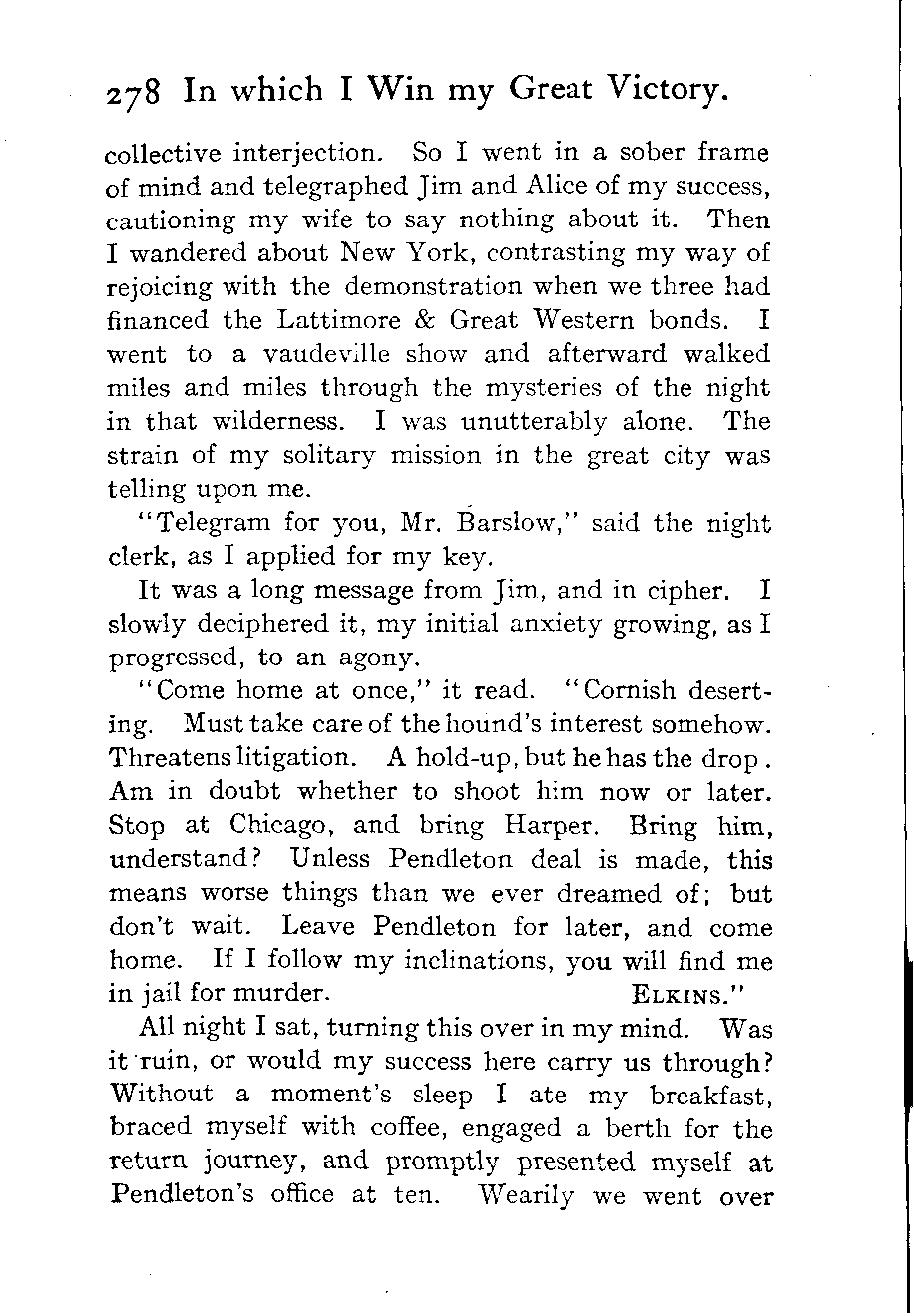 278 In which I Win my Great Victory.

collective interjection. So I went in a sober frame of mind and telegraphed Jim and Alice of my success, cautioning my wife to say nothing about it. Then I wandered about New York, contrasting my way of rejoicing with the demonstration when we three had financed the Lattimore & Great Western bonds. I went to a vaudeville show and afterward walked miles and miles through the mysteries of the night in that wilderness. I was unutterably alone. The strain of my solitary mission in the great city was telling upon me.

"Telegram for you, Mr. Barslow," said the night clerk, as I applied for my key.

It was a long message from Jim, and in cipher. I slowly deciphered it, my initial anxiety growing, as I progressed, to an agony.

"Come home at once," it read. "Cornish deserting. Must take care of the hound's interest somehow. Threatens litigation. A hold-up, but he has the drop. Am in doubt whether to shoot him now or later. Stop at Chicago, and bring Harper. Bring him, understand? Unless Pendleton deal is made, this means worse things than we ever dreamed of; but don't wait. Leave Pendleton for later, and come home. If I follow my inclinations, you will find me in jail for murder. ELKINS."

All night I sat, turning this over in my mind. Was it ruin, or would my success here carry us through? Without a moment's sleep I ate my breakfast, braced myself with coffee, engaged a berth for the return journey, and promptly presented myself at Pendleton's office at ten. Wearily we went over